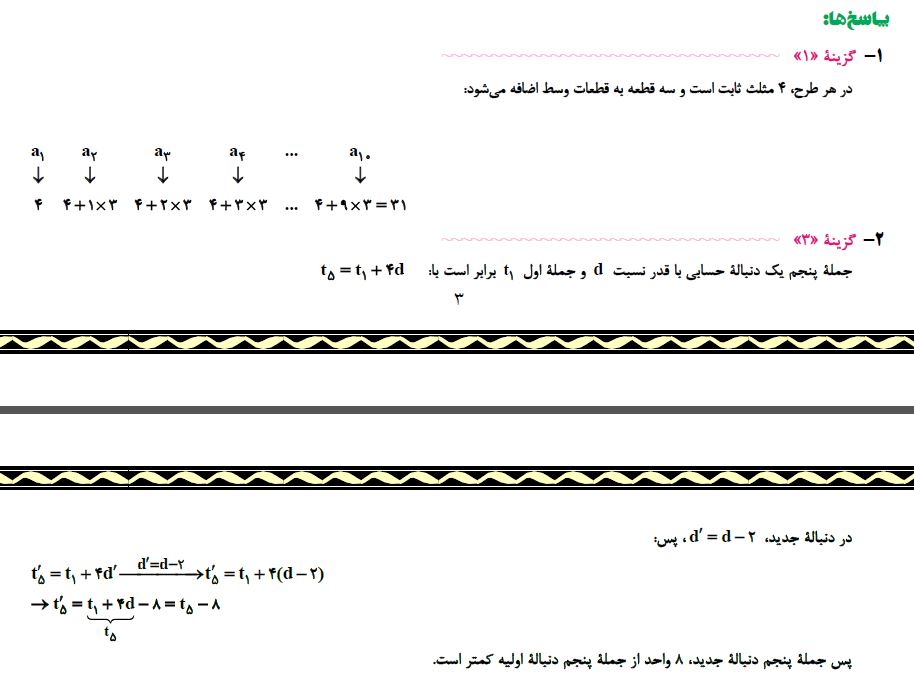 پاسخ‌ها:

۱- گزینهٔ «۱»

در هر طرح، ۴ مثلث ثابت است و سه قطعه به قطعات وسط اضافه می‌شود:

$a_۱$ $a_۲$ $a_۳$ $a_۴$ ... $a_{۱۰}$
↓ ↓ ↓ ↓ ↓
۴ $۴+۱\times۳$ $۴+۲\times۳$ $۴+۳\times۳$ ... $۴+۹\times۳=۳۱$

۲- گزینهٔ «۳»

جملهٔ پنجم یک دنبالهٔ حسابی با قدر نسبت d و جملهٔ اول $t_۱$ برابر است با: $t_۵ = t_۱ + ۴d$
۳

در دنبالهٔ جدید، $d' = d - ۲$، پس:

$t'_۵ = t_۱ + ۴d' \xrightarrow{d'=d-۲} t'_۵ = t_۱ + ۴(d-۲)$
$\rightarrow t'_۵ = \underbrace{t_۱ + ۴d}_{t_۵} - ۸ = t_۵ - ۸$

پس جملهٔ پنجم دنبالهٔ جدید، ۸ واحد از جملهٔ پنجم دنبالهٔ اولیه کمتر است.